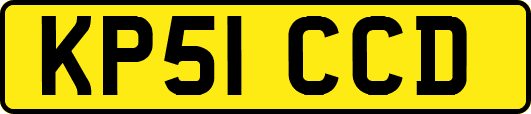 KP51 CCD